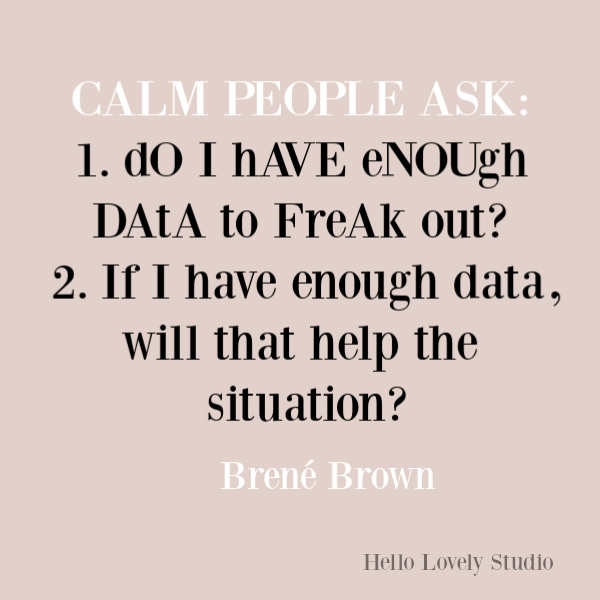 CALM PEOPLE ASK:
1. dO I hAVE eNOUgh DAtA to FreAk out?
2. If I have enough data, will that help the situation?

Brené Brown

Hello Lovely Studio